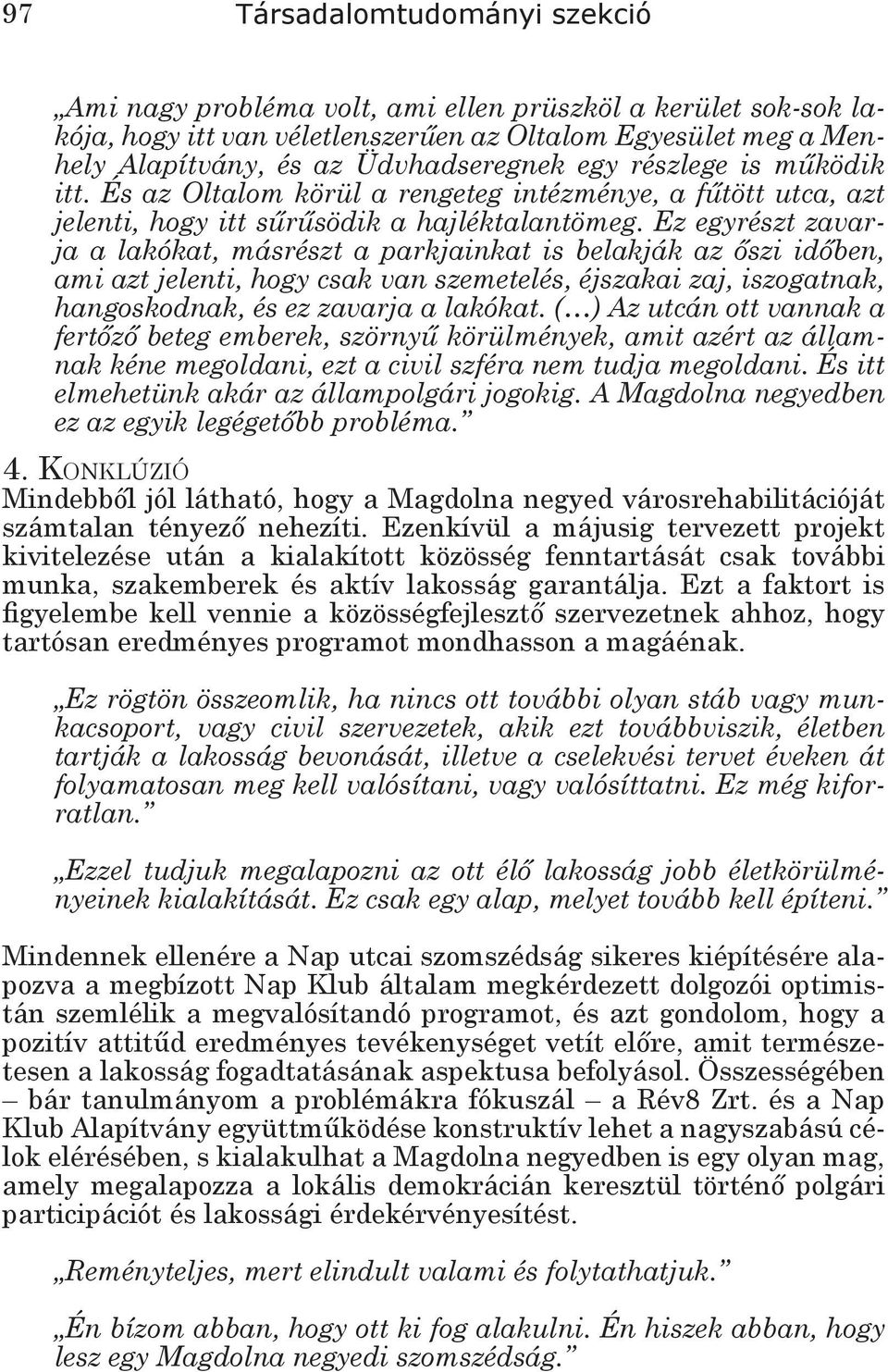 97 Társadalomtudományi szekció

„Ami nagy probléma volt, ami ellen prüszköl a kerület sok-sok lakója, hogy itt van véletlenszerűen az Oltalom Egyesület meg a Menhely Alapítvány, és az Üdvhadseregnek egy részlege is működik itt. És az Oltalom körül a rengeteg intézménye, a fűtött utca, azt jelenti, hogy itt sűrűsödik a hajléktalantömeg. Ez egyrészt zavarja a lakókat, másrészt a parkjainkat is belakják az őszi időben, ami azt jelenti, hogy csak van szemetelés, éjszakai zaj, iszogatnak, hangoskodnak, és ez zavarja a lakókat. (...) Az utcán ott vannak a fertőző beteg emberek, szörnyű körülmények, amit azért az államnak kéne megoldani, ezt a civil szféra nem tudja megoldani. És itt elmehetünk akár az állampolgári jogokig. A Magdolna negyedben ez az egyik legégetőbb probléma.”

4. KONKLÚZIÓ

Mindebből jól látható, hogy a Magdolna negyed városrehabilitációját számtalan tényező nehezíti. Ezenkívül a májusig tervezett projekt kivitelezése után a kialakított közösség fenntartását csak további munka, szakemberek és aktív lakosság garantálja. Ezt a faktort is figyelembe kell vennie a közösségfejlesztő szervezetnek ahhoz, hogy tartósan eredményes programot mondhasson a magáénak.

„Ez rögtön összeomlik, ha nincs ott további olyan stáb vagy munkacsoport, vagy civil szervezetek, akik ezt továbbviszik, életben tartják a lakosság bevonását, illetve a cselekvési tervet éveken át folyamatosan meg kell valósítani, vagy valósíttatni. Ez még kiforratlan.”

„Ezzel tudjuk megalapozni az ott élő lakosság jobb életkörülményeinek kialakítását. Ez csak egy alap, melyet tovább kell építeni.”

Mindennek ellenére a Nap utcai szomszédság sikeres kiépítésére alapozva a megbízott Nap Klub általam megkérdezett dolgozói optimistán szemlélik a megvalósítandó programot, és azt gondolom, hogy a pozitív attitűd eredményes tevékenységet vetít előre, amit természetesen a lakosság fogadtatásának aspektusa befolyásol. Összességében – bár tanulmányom a problémákra fókuszál – a Rév8 Zrt. és a Nap Klub Alapítvány együttműködése konstruktív lehet a nagyszabású célok elérésében, s kialakulhat a Magdolna negyedben is egy olyan mag, amely megalapozza a lokális demokrácián keresztül történő polgári participációt és lakossági érdekérvényesítést.

„Reményteljes, mert elindult valami és folytathatjuk.”

„Én bízom abban, hogy ott ki fog alakulni. Én hiszek abban, hogy lesz egy Magdolna negyedi szomszédság.”